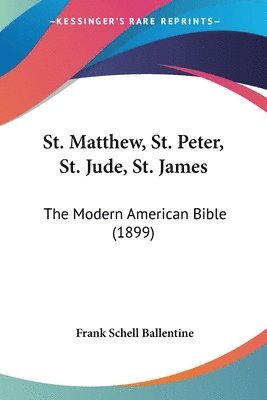 —KESSINGER'S RARE REPRINTS—

St. Matthew, St. Peter, St. Jude, St. James

The Modern American Bible (1899)

Frank Schell Ballentine